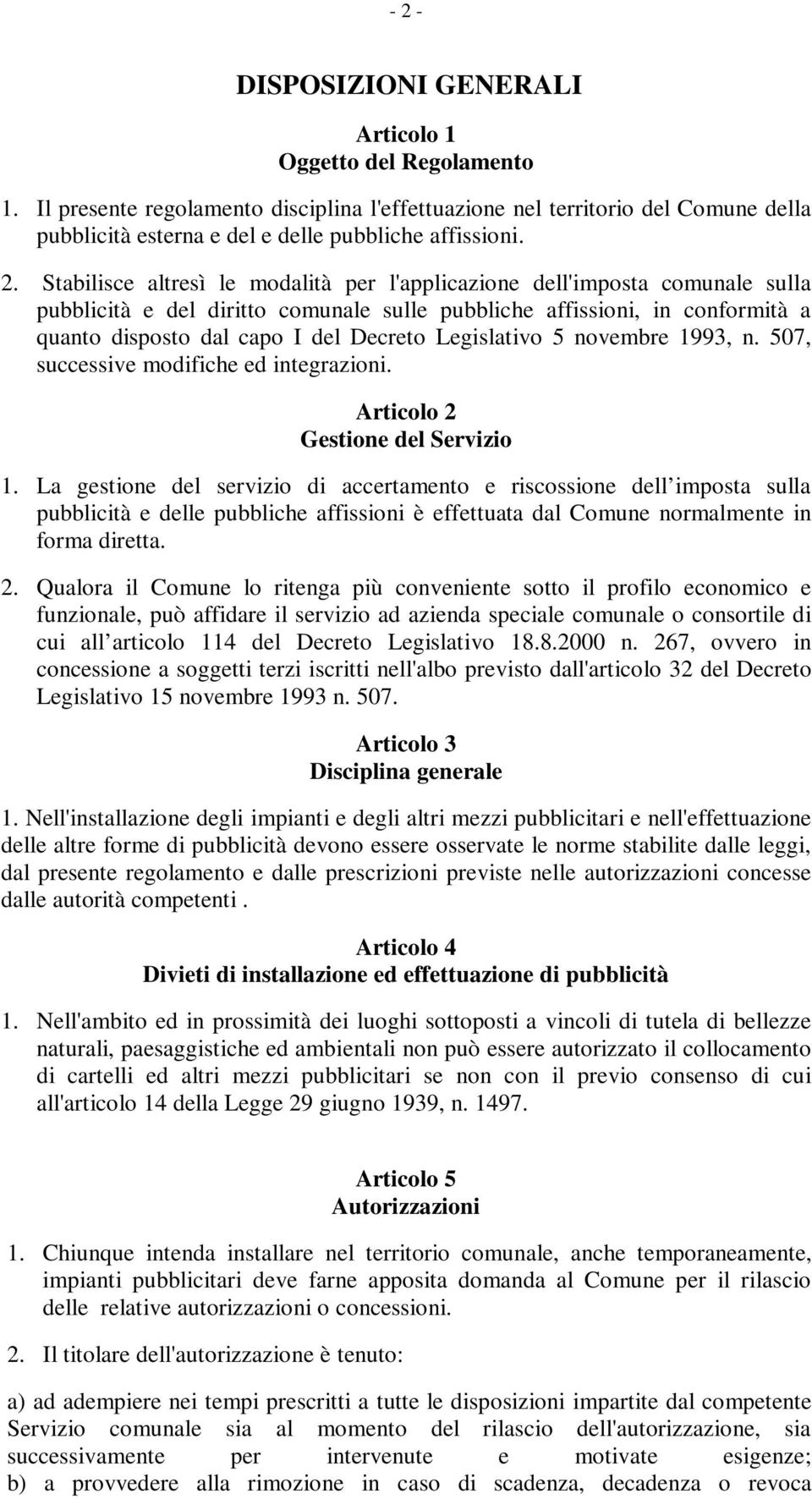 - 2 -

DISPOSIZIONI GENERALI

Articolo 1
Oggetto del Regolamento

1. Il presente regolamento disciplina l'effettuazione nel territorio del Comune della pubblicità esterna e del e delle pubbliche affissioni.

2. Stabilisce altresì le modalità per l'applicazione dell'imposta comunale sulla pubblicità e del diritto comunale sulle pubbliche affissioni, in conformità a quanto disposto dal capo I del Decreto Legislativo 5 novembre 1993, n. 507, successive modifiche ed integrazioni.

Articolo 2
Gestione del Servizio

1. La gestione del servizio di accertamento e riscossione dell imposta sulla pubblicità e delle pubbliche affissioni è effettuata dal Comune normalmente in forma diretta.

2. Qualora il Comune lo ritenga più conveniente sotto il profilo economico e funzionale, può affidare il servizio ad azienda speciale comunale o consortile di cui all articolo 114 del Decreto Legislativo 18.8.2000 n. 267, ovvero in concessione a soggetti terzi iscritti nell'albo previsto dall'articolo 32 del Decreto Legislativo 15 novembre 1993 n. 507.

Articolo 3
Disciplina generale

1. Nell'installazione degli impianti e degli altri mezzi pubblicitari e nell'effettuazione delle altre forme di pubblicità devono essere osservate le norme stabilite dalle leggi, dal presente regolamento e dalle prescrizioni previste nelle autorizzazioni concesse dalle autorità competenti .

Articolo 4
Divieti di installazione ed effettuazione di pubblicità

1. Nell'ambito ed in prossimità dei luoghi sottoposti a vincoli di tutela di bellezze naturali, paesaggistiche ed ambientali non può essere autorizzato il collocamento di cartelli ed altri mezzi pubblicitari se non con il previo consenso di cui all'articolo 14 della Legge 29 giugno 1939, n. 1497.

Articolo 5
Autorizzazioni

1. Chiunque intenda installare nel territorio comunale, anche temporaneamente, impianti pubblicitari deve farne apposita domanda al Comune per il rilascio delle relative autorizzazioni o concessioni.

2. Il titolare dell'autorizzazione è tenuto:

a) ad adempiere nei tempi prescritti a tutte le disposizioni impartite dal competente Servizio comunale sia al momento del rilascio dell'autorizzazione, sia successivamente per intervenute e motivate esigenze;
b) a provvedere alla rimozione in caso di scadenza, decadenza o revoca